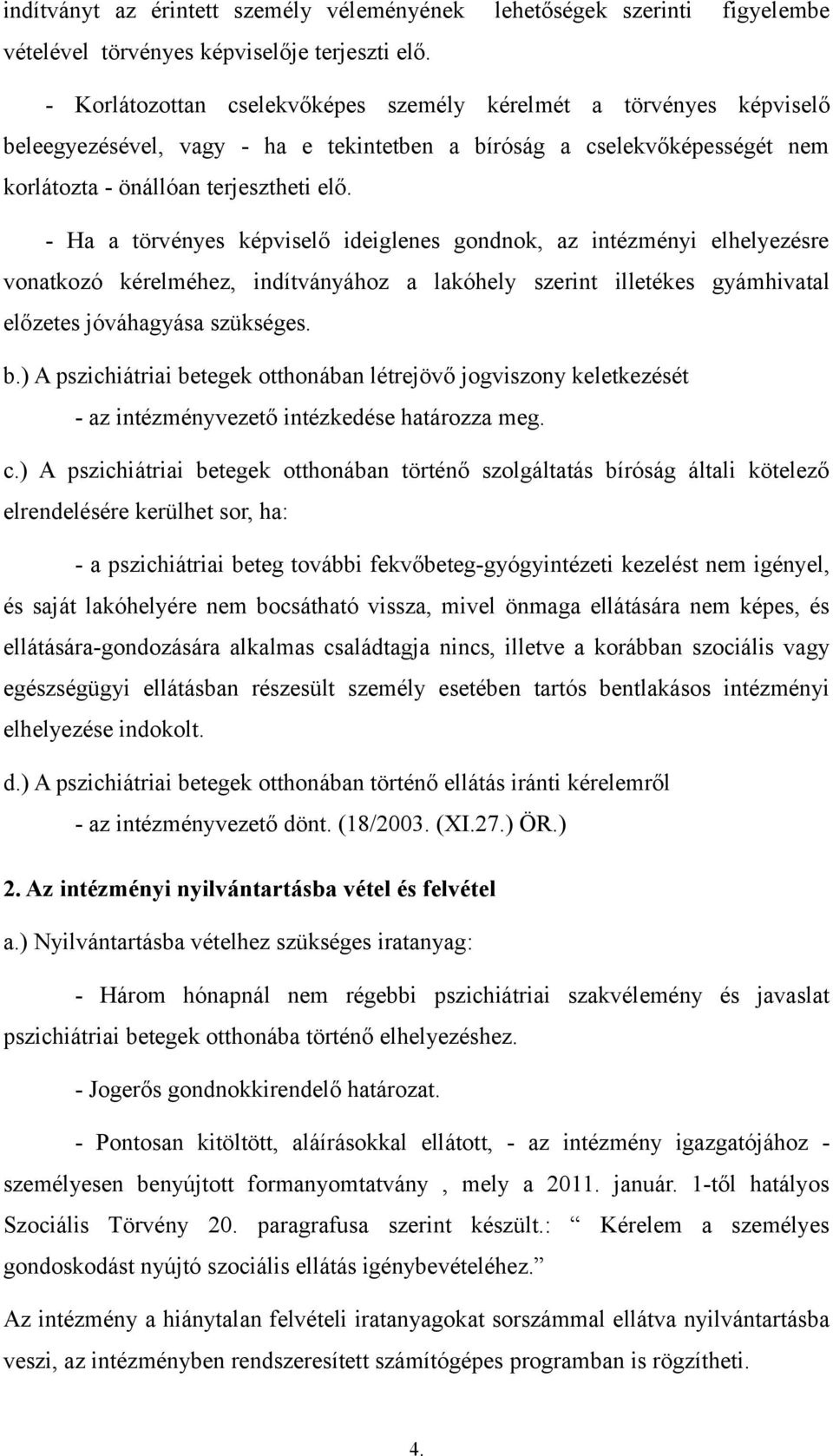 indítványt az érintett személy véleményének lehetőségek szerinti figyelembe vételével törvényes képviselője terjeszti elő.

- Korlátozottan cselekvőképes személy kérelmét a törvényes képviselő beleegyezésével, vagy - ha e tekintetben a bíróság a cselekvőképességét nem korlátozta - önállóan terjesztheti elő.

- Ha a törvényes képviselő ideiglenes gondnok, az intézményi elhelyezésre vonatkozó kérelméhez, indítványához a lakóhely szerint illetékes gyámhivatal előzetes jóváhagyása szükséges.

b.) A pszichiátriai betegek otthonában létrejövő jogviszony keletkezését

- az intézményvezető intézkedése határozza meg.

c.) A pszichiátriai betegek otthonában történő szolgáltatás bíróság általi kötelező elrendelésére kerülhet sor, ha:

- a pszichiátriai beteg további fekvőbeteg-gyógyintézeti kezelést nem igényel, és saját lakóhelyére nem bocsátható vissza, mivel önmaga ellátására nem képes, és ellátására-gondozására alkalmas családtagja nincs, illetve a korábban szociális vagy egészségügyi ellátásban részesült személy esetében tartós bentlakásos intézményi elhelyezése indokolt.

d.) A pszichiátriai betegek otthonában történő ellátás iránti kérelemről

- az intézményvezető dönt. (18/2003. (XI.27.) ÖR.)

2. Az intézményi nyilvántartásba vétel és felvétel

a.) Nyilvántartásba vételhez szükséges iratanyag:

- Három hónapnál nem régebbi pszichiátriai szakvélemény és javaslat pszichiátriai betegek otthonába történő elhelyezéshez.

- Jogerős gondnokkirendelő határozat.

- Pontosan kitöltött, aláírásokkal ellátott, - az intézmény igazgatójához - személyesen benyújtott formanyomtatvány , mely a 2011. január. 1-től hatályos Szociális Törvény 20. paragrafusa szerint készült.: “ Kérelem a személyes gondoskodást nyújtó szociális ellátás igénybevételéhez.”

Az intézmény a hiánytalan felvételi iratanyagokat sorszámmal ellátva nyilvántartásba veszi, az intézményben rendszeresített számítógépes programban is rögzítheti.

4.